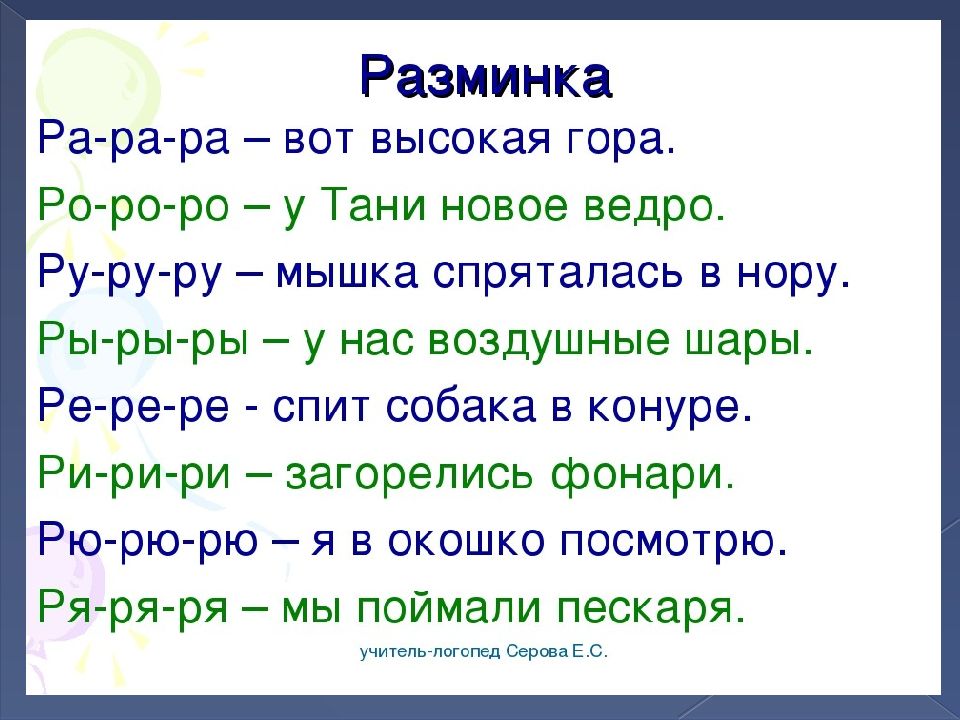 Разминка

Ра-ра-ра – вот высокая гора.

Ро-ро-ро – у Тани новое ведро.

Ру-ру-ру – мышка спряталась в нору.

Ры-ры-ры – у нас воздушные шары.

Ре-ре-ре - спит собака в конуре.

Ри-ри-ри – загорелись фонари.

Рю-рю-рю – я в окошко посмотрю.

Ря-ря-ря – мы поймали пескаря.

учитель-логопед Серова Е.С.